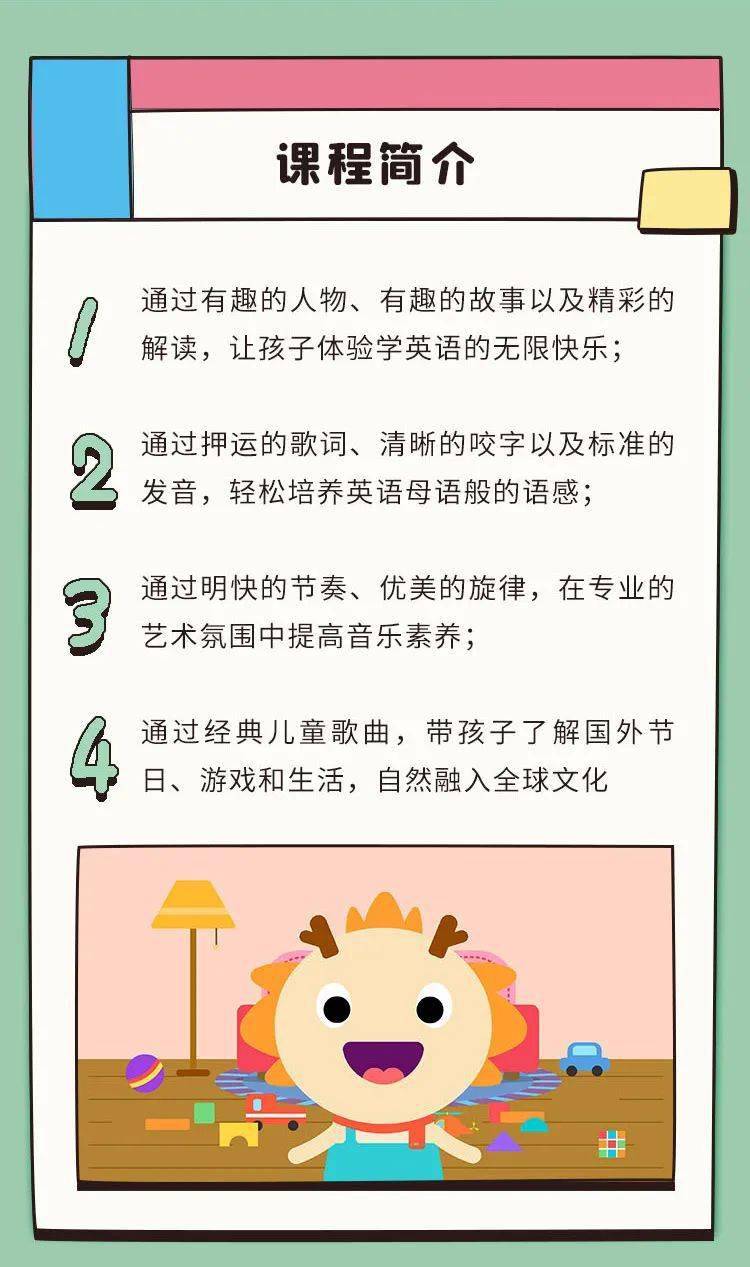 课程简介

1 通过有趣的人物、有趣的故事以及精彩的解读，让孩子体验学英语的无限快乐；

2 通过押运的歌词、清晰的咬字以及标准的发音，轻松培养英语母语般的语感；

3 通过明快的节奏、优美的旋律，在专业的艺术氛围中提高音乐素养；

4 通过经典儿童歌曲，带孩子了解国外节日、游戏和生活，自然融入全球文化